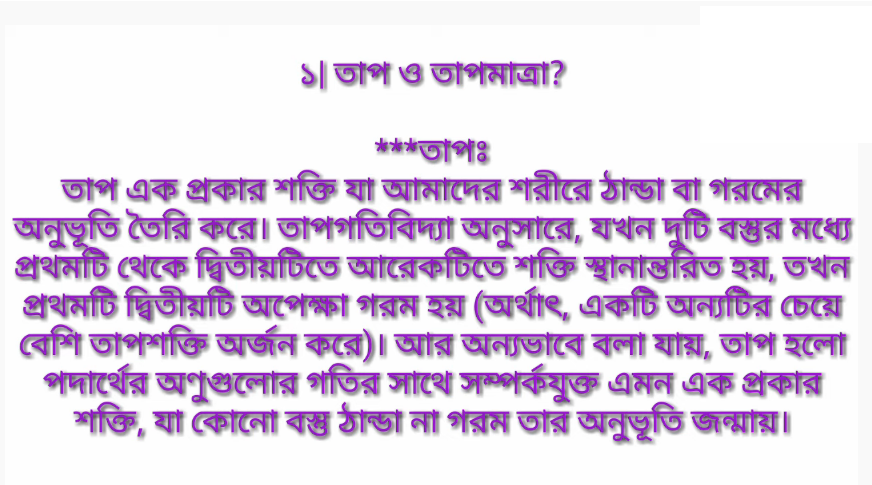 ১| তাপ ও তাপমাত্রা?

***তাপঃ
তাপ এক প্রকার শক্তি যা আমাদের শরীরে ঠান্ডা বা গরমের অনুভূতি তৈরি করে। তাপগতিবিদ্যা অনুসারে, যখন দুটি বস্তুর মধ্যে প্রথমটি থেকে দ্বিতীয়টিতে আরেকটিতে শক্তি স্থানান্তরিত হয়, তখন প্রথমটি দ্বিতীয়টি অপেক্ষা গরম হয় (অর্থাৎ, একটি অন্যটির চেয়ে বেশি তাপশক্তি অর্জন করে)। আর অন্যভাবে বলা যায়, তাপ হলো পদার্থের অণুগুলোর গতির সাথে সম্পর্কযুক্ত এমন এক প্রকার শক্তি, যা কোনো বস্তু ঠান্ডা না গরম তার অনুভূতি জন্মায়।